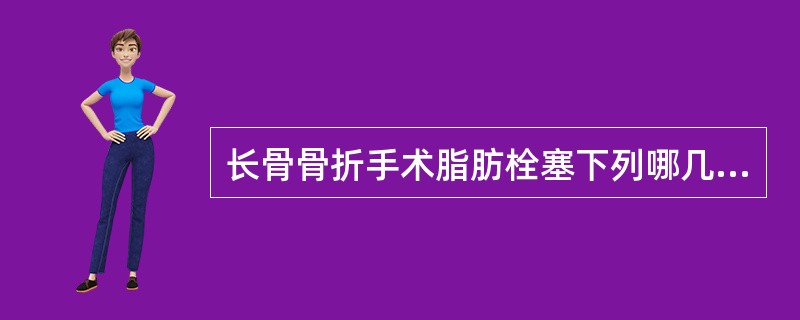 长骨骨折手术脂肪栓塞下列哪几...